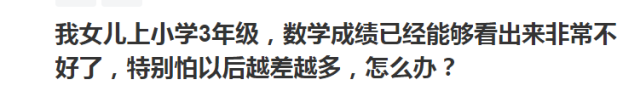 我女儿上小学3年级，数学成绩已经能够看出来非常不好了，特别怕以后越差越多，怎么办？